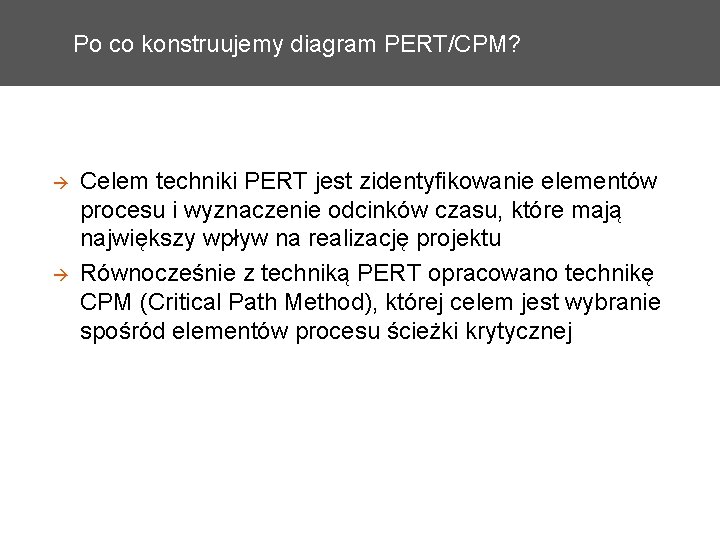 Po co konstruujemy diagram PERT/CPM?

→ Celem techniki PERT jest zidentyfikowanie elementów procesu i wyznaczenie odcinków czasu, które mają największy wpływ na realizację projektu

→ Równocześnie z techniką PERT opracowano technikę CPM (Critical Path Method), której celem jest wybranie spośród elementów procesu ścieżki krytycznej